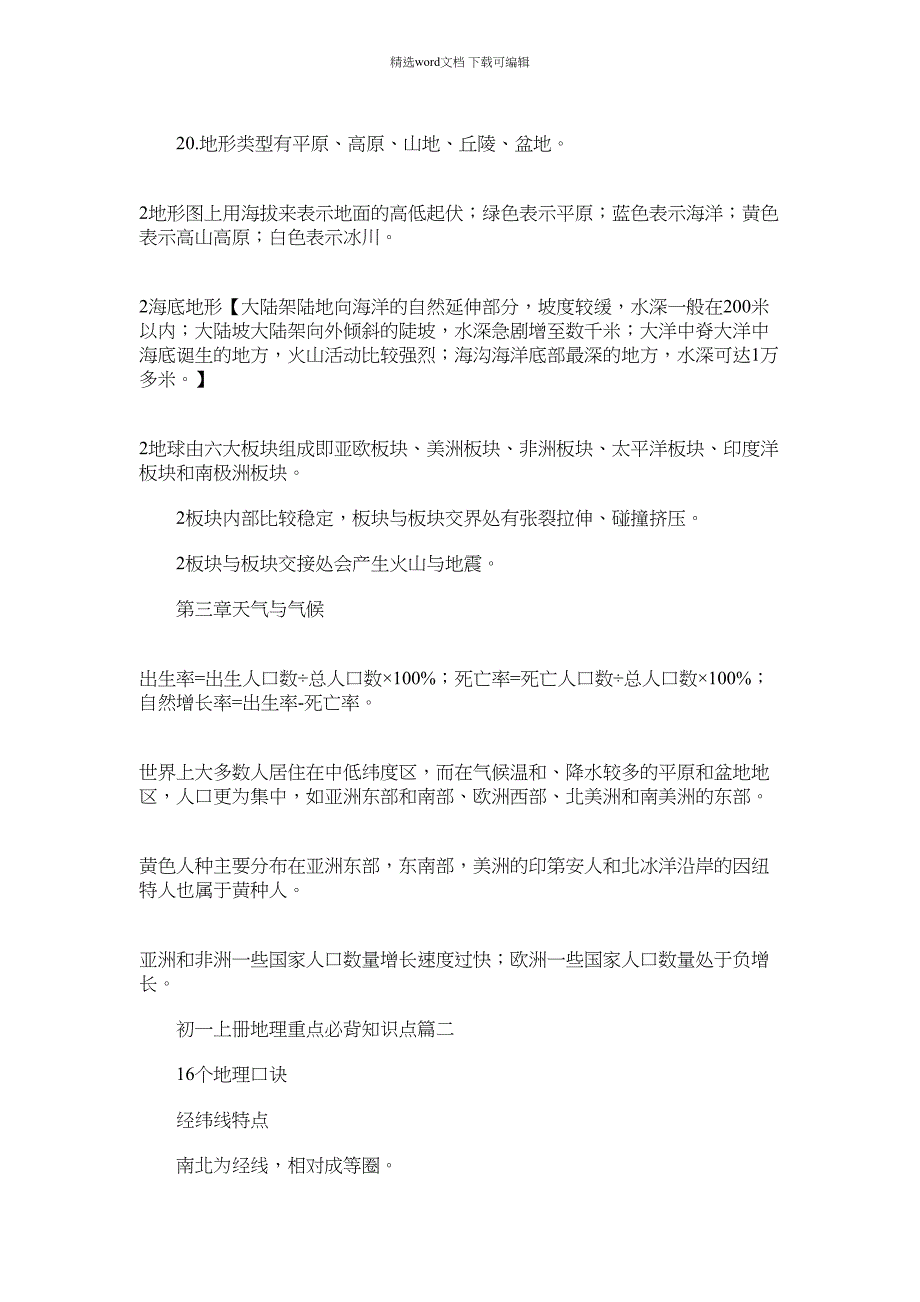 精选word文档 下载可编辑

20.地形类型有平原、高原、山地、丘陵、盆地。

2地形图上用海拔来表示地面的高低起伏；绿色表示平原；蓝色表示海洋；黄色表示高山高原；白色表示冰川。

2海底地形【大陆架陆地向海洋的自然延伸部分，坡度较缓，水深一般在200米以内；大陆坡大陆架向外倾斜的陡坡，水深急剧增至数千米；大洋中脊大洋中海底诞生的地方，火山活动比较强烈；海沟海洋底部最深的地方，水深可达1万多米。】

2地球由六大板块组成即亚欧板块、美洲板块、非洲板块、太平洋板块、印度洋板块和南极洲板块。

2板块内部比较稳定，板块与板块交界处有张裂拉伸、碰撞挤压。

2板块与板块交接处会产生火山与地震。

第三章天气与气候

出生率=出生人口数÷总人口数×100%；死亡率=死亡人口数÷总人口数×100%；自然增长率=出生率-死亡率。

世界上大多数人居住在中低纬度区，而在气候温和、降水较多的平原和盆地地区，人口更为集中，如亚洲东部和南部、欧洲西部、北美洲和南美洲的东部。

黄色人种主要分布在亚洲东部，东南部，美洲的印第安人和北冰洋沿岸的因纽特人也属于黄种人。

亚洲和非洲一些国家人口数量增长速度过快；欧洲一些国家人口数量处于负增长。

初一上册地理重点必背知识点篇二

16个地理口诀

经纬线特点

南北为经线，相对成等圈。